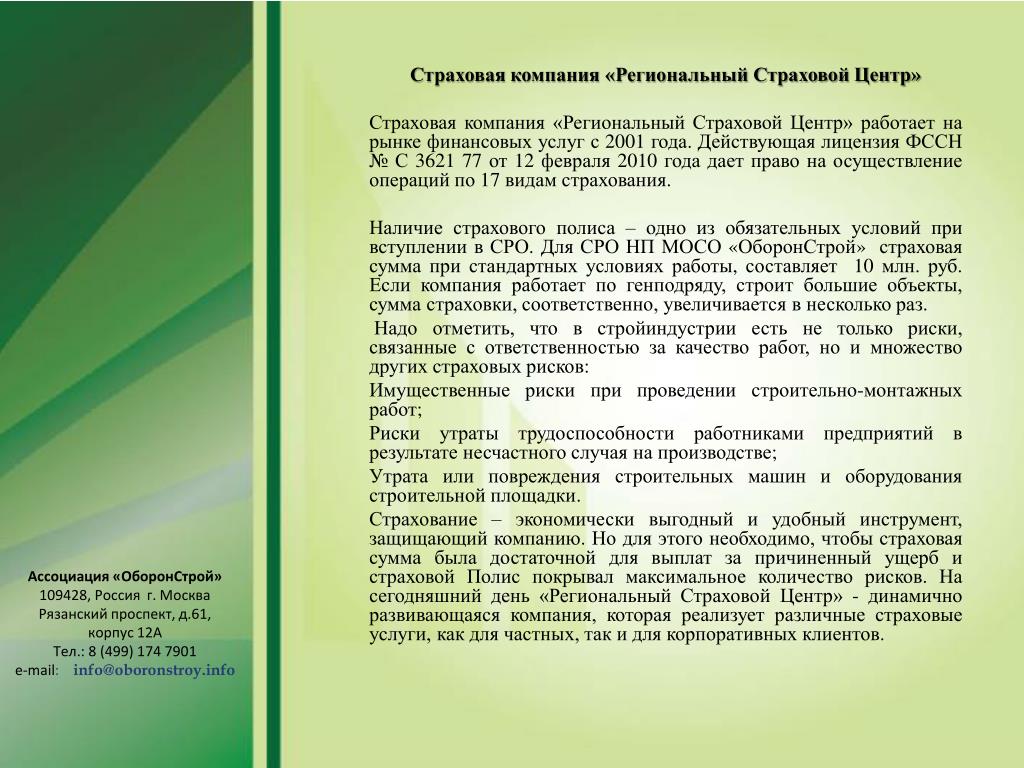 Страховая компания «Региональный Страховой Центр»

Страховая компания «Региональный Страховой Центр» работает на рынке финансовых услуг с 2001 года. Действующая лицензия ФССН № С 3621 77 от 12 февраля 2010 года дает право на осуществление операций по 17 видам страхования.

Наличие страхового полиса – одно из обязательных условий при вступлении в СРО. Для СРО НП МОСО «ОборонСтрой» страховая сумма при стандартных условиях работы, составляет 10 млн. руб. Если компания работает по генподряду, строит большие объекты, сумма страховки, соответственно, увеличивается в несколько раз.

Надо отметить, что в стройиндустрии есть не только риски, связанные с ответственностью за качество работ, но и множество других страховых рисков:

Имущественные риски при проведении строительно-монтажных работ;

Риски утраты трудоспособности работниками предприятий в результате несчастного случая на производстве;

Утрата или повреждения строительных машин и оборудования строительной площадки.

Страхование – экономически выгодный и удобный инструмент, защищающий компанию. Но для этого необходимо, чтобы страховая сумма была достаточной для выплат за причиненный ущерб и страховой Полис покрывал максимальное количество рисков. На сегодняшний день «Региональный Страховой Центр» - динамично развивающаяся компания, которая реализует различные страховые услуги, как для частных, так и для корпоративных клиентов.

Ассоциация «ОборонСтрой»
109428, Россия г. Москва
Рязанский проспект, д.61,
корпус 12А
Тел.: 8 (499) 174 7901
e-mail: info@oboronstroy.info